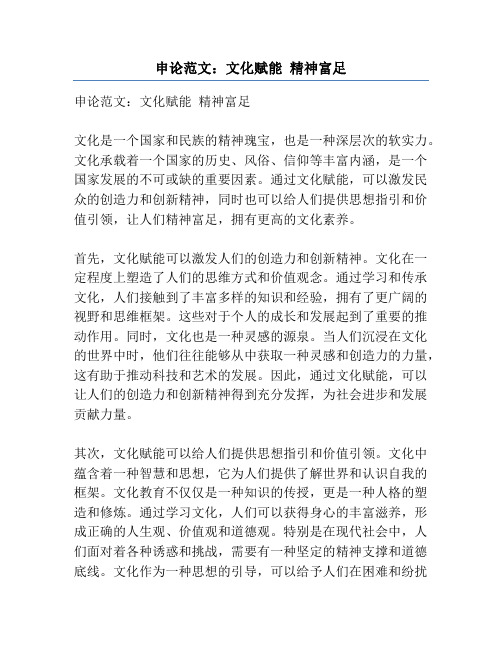 申论范文：文化赋能 精神富足

申论范文：文化赋能 精神富足

文化是一个国家和民族的精神瑰宝，也是一种深层次的软实力。文化承载着一个国家的历史、风俗、信仰等丰富内涵，是一个国家发展的不可或缺的重要因素。通过文化赋能，可以激发民众的创造力和创新精神，同时也可以给人们提供思想指引和价值引领，让人们精神富足，拥有更高的文化素养。

首先，文化赋能可以激发人们的创造力和创新精神。文化在一定程度上塑造了人们的思维方式和价值观念。通过学习和传承文化，人们接触到了丰富多样的知识和经验，拥有了更广阔的视野和思维框架。这些对于个人的成长和发展起到了重要的推动作用。同时，文化也是一种灵感的源泉。当人们沉浸在文化的世界中时，他们往往能够从中获取一种灵感和创造力的力量，这有助于推动科技和艺术的发展。因此，通过文化赋能，可以让人们的创造力和创新精神得到充分发挥，为社会进步和发展贡献力量。

其次，文化赋能可以给人们提供思想指引和价值引领。文化中蕴含着一种智慧和思想，它为人们提供了解世界和认识自我的框架。文化教育不仅仅是一种知识的传授，更是一种人格的塑造和修炼。通过学习文化，人们可以获得身心的丰富滋养，形成正确的人生观、价值观和道德观。特别是在现代社会中，人们面对着各种诱惑和挑战，需要有一种坚定的精神支撑和道德底线。文化作为一种思想的引导，可以给予人们在困难和纷扰